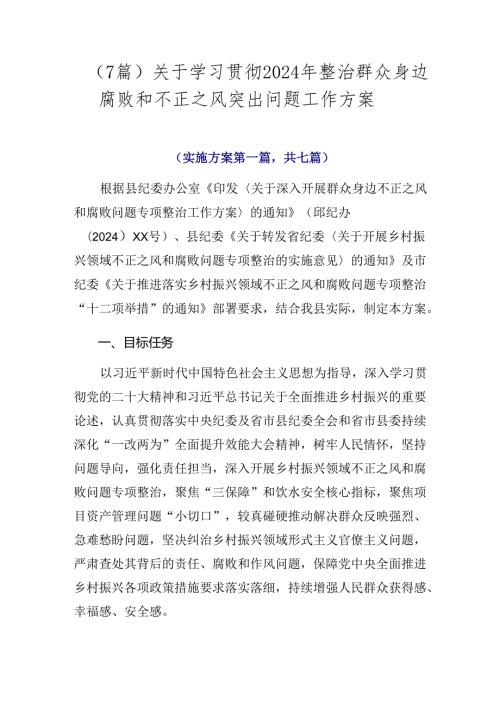 （7篇）关于学习贯彻2024年整治群众身边腐败和不正之风突出问题工作方案

（实施方案第一篇，共七篇）

根据县纪委办公室《印发〈关于深入开展群众身边不正之风和腐败问题专项整治工作方案〉的通知》（邱纪办（2024）XX号）、县纪委《关于转发省纪委〈关于开展乡村振兴领域不正之风和腐败问题专项整治的实施意见〉的通知》及市纪委《关于推进落实乡村振兴领域不正之风和腐败问题专项整治“十二项举措”的通知》部署要求，结合我县实际，制定本方案。

一、目标任务

以习近平新时代中国特色社会主义思想为指导，深入学习贯彻党的二十大精神和习近平总书记关于全面推进乡村振兴的重要论述，认真贯彻落实中央纪委及省市县纪委全会和省市县委持续深化“一改两为”全面提升效能大会精神，树牢人民情怀，坚持问题导向，强化责任担当，深入开展乡村振兴领域不正之风和腐败问题专项整治，聚焦“三保障”和饮水安全核心指标，聚焦项目资产管理问题“小切口”，较真碰硬推动解决群众反映强烈、急难愁盼问题，坚决纠治乡村振兴领域形式主义官僚主义问题，严肃查处其背后的责任、腐败和作风问题，保障党中央全面推进乡村振兴各项政策措施要求落实落细，持续增强人民群众获得感、幸福感、安全感。